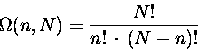 $\Omega(n, N) = \frac{N!}{n! \cdot (N-n)!}$